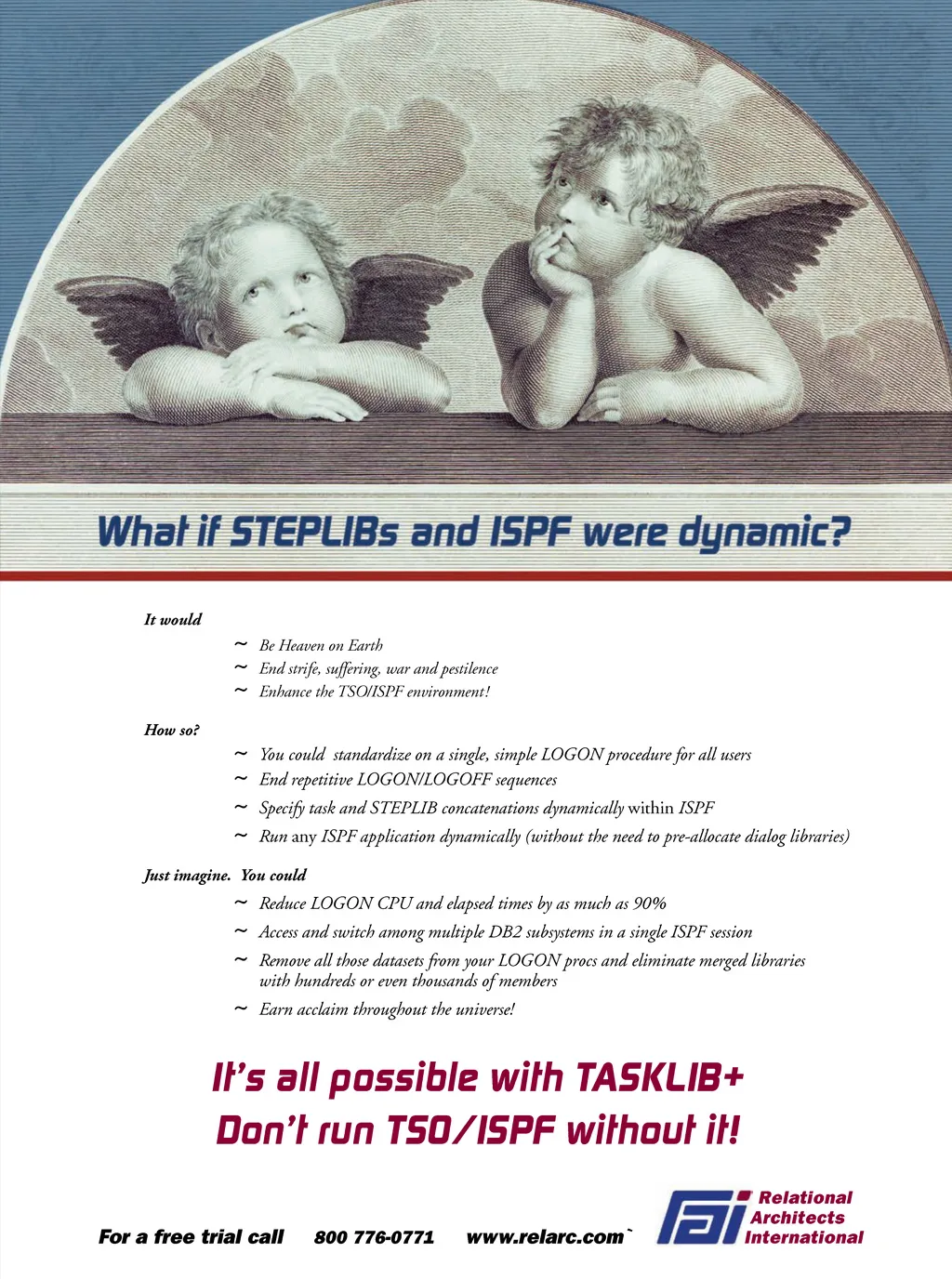 What if STEPLIBs and ISPF were dynamic?

It would

~ Be Heaven on Earth
~ End strife, suffering, war and pestilence
~ Enhance the TSO/ISPF environment!

How so?

~ You could standardize on a single, simple LOGON procedure for all users
~ End repetitive LOGON/LOGOFF sequences
~ Specify task and STEPLIB concatenations dynamically within ISPF
~ Run any ISPF application dynamically (without the need to pre-allocate dialog libraries)

Just imagine. You could

~ Reduce LOGON CPU and elapsed times by as much as 90%
~ Access and switch among multiple DB2 subsystems in a single ISPF session
~ Remove all those datasets from your LOGON procs and eliminate merged libraries with hundreds or even thousands of members
~ Earn acclaim throughout the universe!

It's all possible with TASKLIB+
Don't run TSO/ISPF without it!

For a free trial call 800 776-0771 www.relarc.com`

Relational
Architects
International